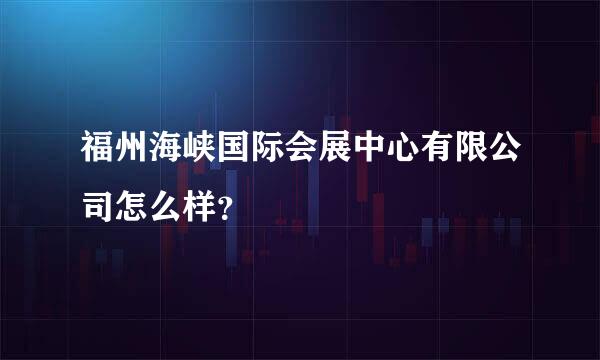 福州海峡国际会展中心有限公司怎么样？